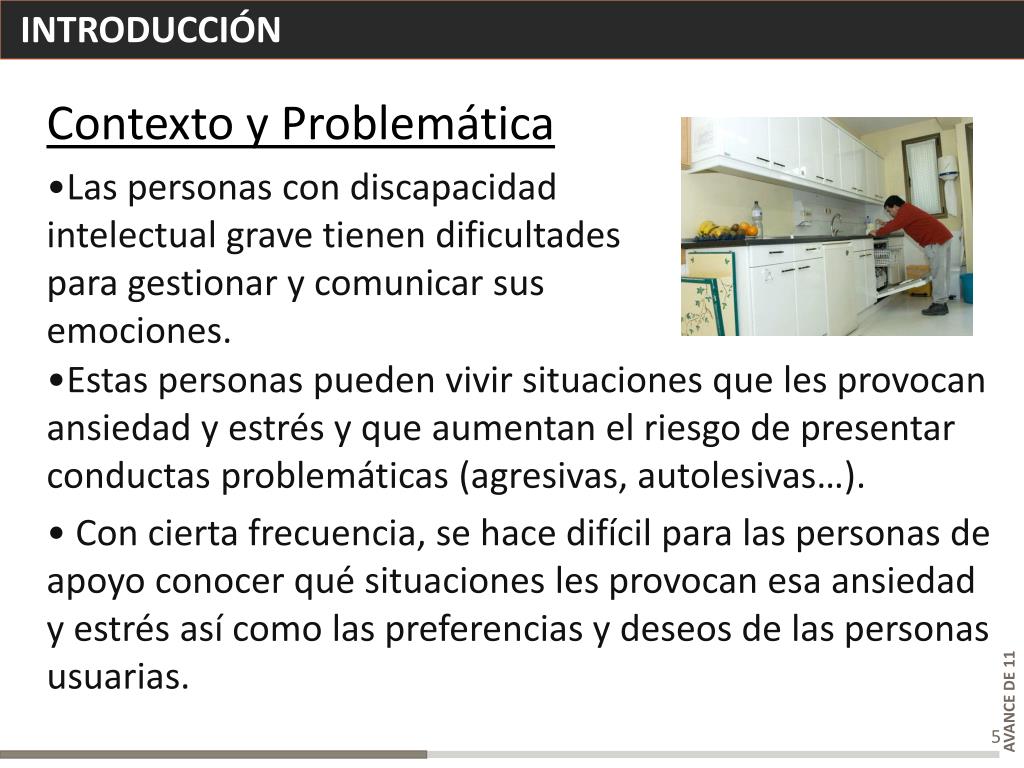 INTRODUCCIÓN

Contexto y Problemática

•Las personas con discapacidad intelectual grave tienen dificultades para gestionar y comunicar sus emociones.

•Estas personas pueden vivir situaciones que les provocan ansiedad y estrés y que aumentan el riesgo de presentar conductas problemáticas (agresivas, autolesivas…).

• Con cierta frecuencia, se hace difícil para las personas de apoyo conocer qué situaciones les provocan esa ansiedad y estrés así como las preferencias y deseos de las personas usuarias.

5

AVANCE DE 11